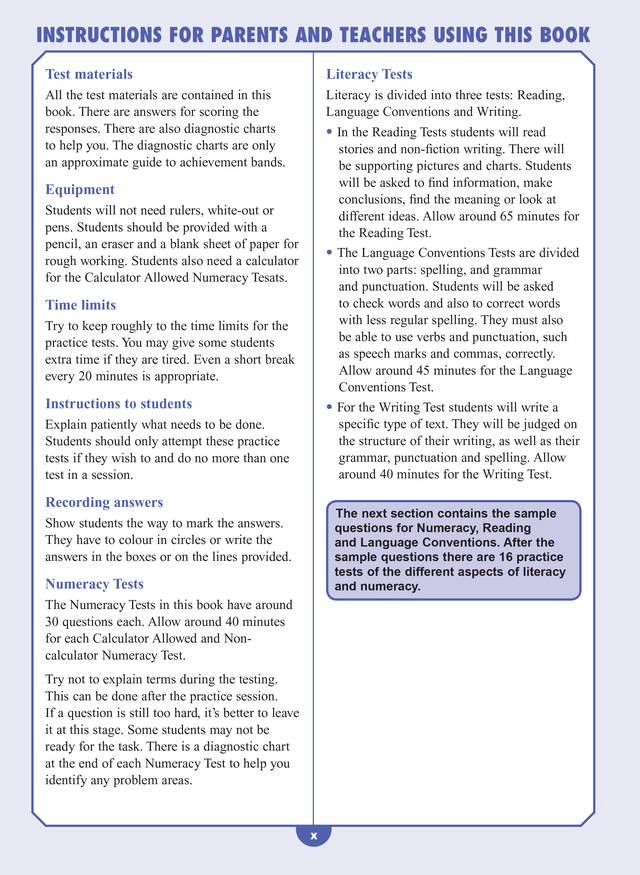 INSTRUCTIONS FOR PARENTS AND TEACHERS USING THIS BOOK

Test materials

All the test materials are contained in this book. There are answers for scoring the responses. There are also diagnostic charts to help you. The diagnostic charts are only an approximate guide to achievement bands.

Equipment

Students will not need rulers, white-out or pens. Students should be provided with a pencil, an eraser and a blank sheet of paper for rough working. Students also need a calculator for the Calculator Allowed Numeracy Tesats.

Time limits

Try to keep roughly to the time limits for the practice tests. You may give some students extra time if they are tired. Even a short break every 20 minutes is appropriate.

Instructions to students

Explain patiently what needs to be done. Students should only attempt these practice tests if they wish to and do no more than one test in a session.

Recording answers

Show students the way to mark the answers. They have to colour in circles or write the answers in the boxes or on the lines provided.

Numeracy Tests

The Numeracy Tests in this book have around 30 questions each. Allow around 40 minutes for each Calculator Allowed and Non-calculator Numeracy Test.

Try not to explain terms during the testing. This can be done after the practice session. If a question is still too hard, it's better to leave it at this stage. Some students may not be ready for the task. There is a diagnostic chart at the end of each Numeracy Test to help you identify any problem areas.

Literacy Tests

Literacy is divided into three tests: Reading, Language Conventions and Writing.

• In the Reading Tests students will read stories and non-fiction writing. There will be supporting pictures and charts. Students will be asked to find information, make conclusions, find the meaning or look at different ideas. Allow around 65 minutes for the Reading Test.

• The Language Conventions Tests are divided into two parts: spelling, and grammar and punctuation. Students will be asked to check words and also to correct words with less regular spelling. They must also be able to use verbs and punctuation, such as speech marks and commas, correctly. Allow around 45 minutes for the Language Conventions Test.

• For the Writing Test students will write a specific type of text. They will be judged on the structure of their writing, as well as their grammar, punctuation and spelling. Allow around 40 minutes for the Writing Test.

The next section contains the sample questions for Numeracy, Reading and Language Conventions. After the sample questions there are 16 practice tests of the different aspects of literacy and numeracy.

x